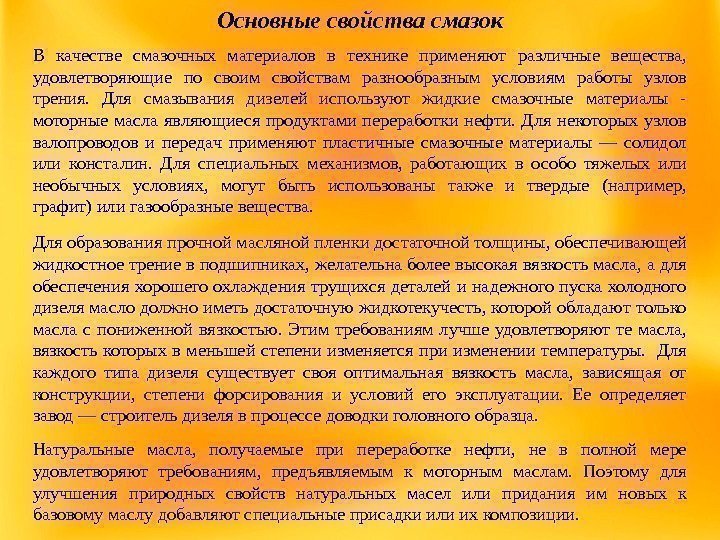 Основные свойства смазок

В качестве смазочных материалов в технике применяют различные вещества, удовлетворяющие по своим свойствам разнообразным условиям работы узлов трения. Для смазывания дизелей используют жидкие смазочные материалы - моторные масла являющиеся продуктами переработки нефти. Для некоторых узлов валопроводов и передач применяют пластичные смазочные материалы — солидол или консталин. Для специальных механизмов, работающих в особо тяжелых или необычных условиях, могут быть использованы также и твердые (например, графит) или газообразные вещества.

Для образования прочной масляной пленки достаточной толщины, обеспечивающей жидкостное трение в подшипниках, желательна более высокая вязкость масла, а для обеспечения хорошего охлаждения трущихся деталей и надежного пуска холодного дизеля масло должно иметь достаточную жидкотекучесть, которой обладают только масла с пониженной вязкостью. Этим требованиям лучше удовлетворяют те масла, вязкость которых в меньшей степени изменяется при изменении температуры. Для каждого типа дизеля существует своя оптимальная вязкость масла, зависящая от конструкции, степени форсирования и условий его эксплуатации. Ее определяет завод — строитель дизеля в процессе доводки головного образца.

Натуральные масла, получаемые при переработке нефти, не в полной мере удовлетворяют требованиям, предъявляемым к моторным маслам. Поэтому для улучшения природных свойств натуральных масел или придания им новых к базовому маслу добавляют специальные присадки или их композиции.